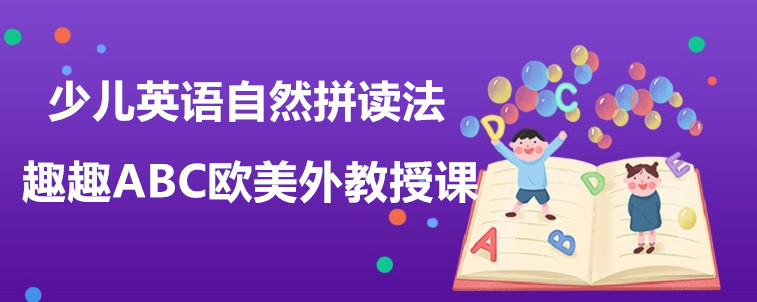 少儿英语自然拼读法

趣趣ABC欧美外教授课

D C D E A B